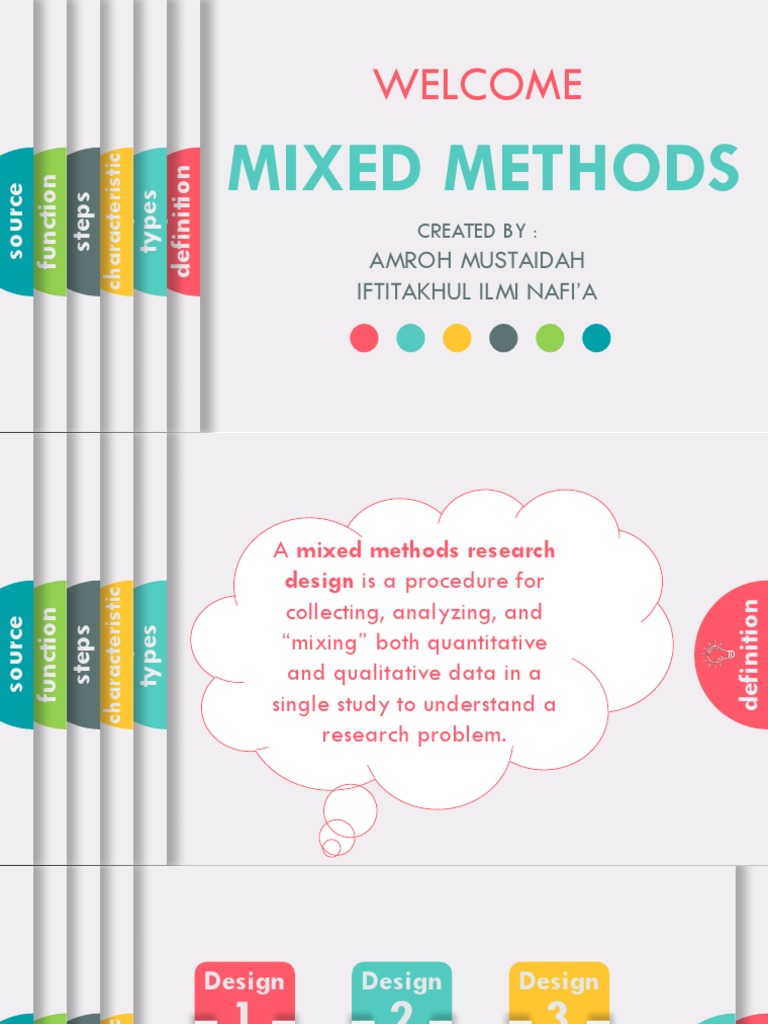 source

function

steps

characteristic

types

definition

WELCOME

MIXED METHODS

CREATED BY :
AMROH MUSTAIDAH
IFTITAKHUL ILMI NAFI'A

source

function

steps

characteristic

types

A mixed methods research design is a procedure for collecting, analyzing, and "mixing" both quantitative and qualitative data in a single study to understand a research problem.

definition

Design 1

Design 2

Design 3